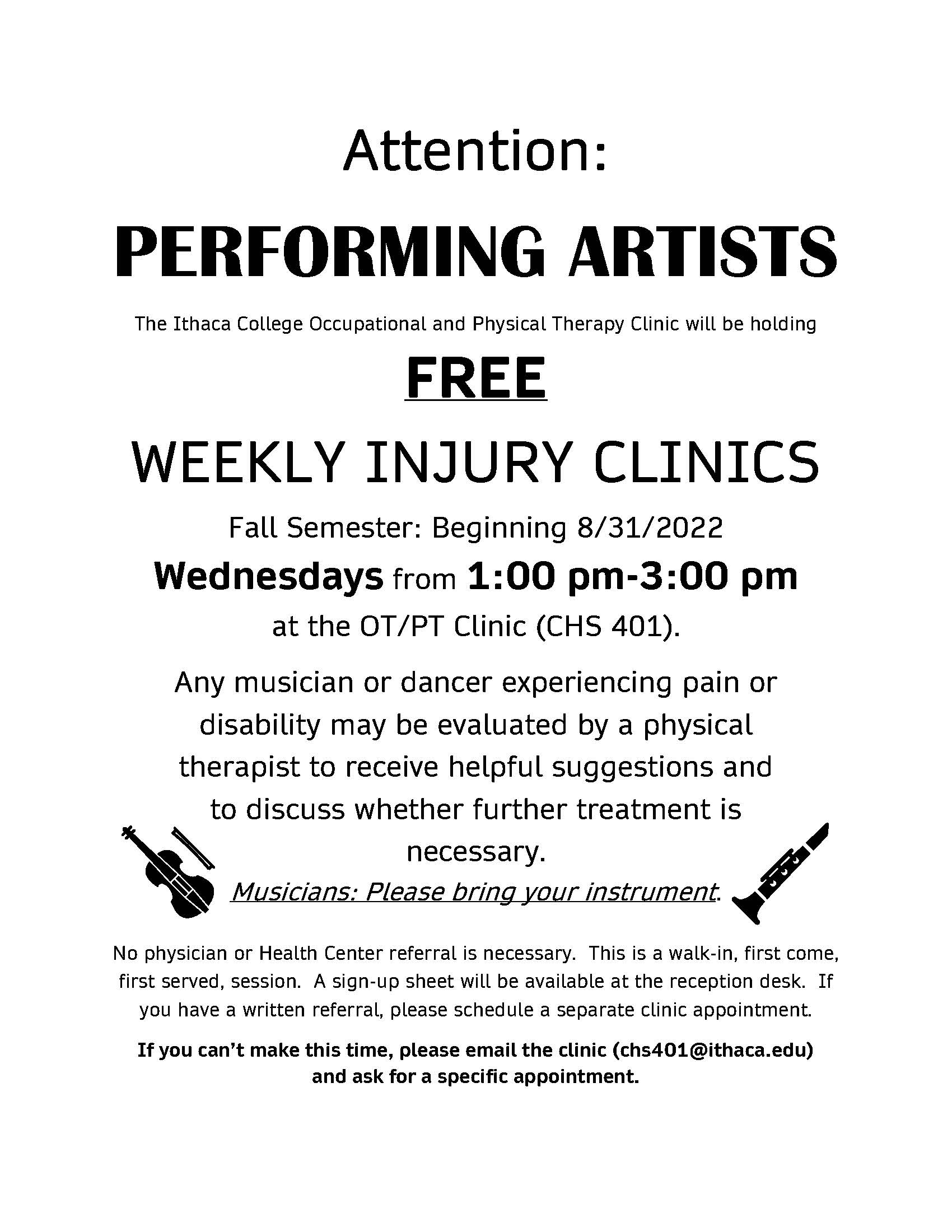 Attention:

PERFORMING ARTISTS

The Ithaca College Occupational and Physical Therapy Clinic will be holding

FREE

WEEKLY INJURY CLINICS

Fall Semester: Beginning 8/31/2022

Wednesdays from 1:00 pm-3:00 pm

at the OT/PT Clinic (CHS 401).

Any musician or dancer experiencing pain or disability may be evaluated by a physical therapist to receive helpful suggestions and to discuss whether further treatment is necessary.

Musicians: Please bring your instrument.

No physician or Health Center referral is necessary. This is a walk-in, first come, first served, session. A sign-up sheet will be available at the reception desk. If you have a written referral, please schedule a separate clinic appointment.

If you can't make this time, please email the clinic (chs401@ithaca.edu) and ask for a specific appointment.